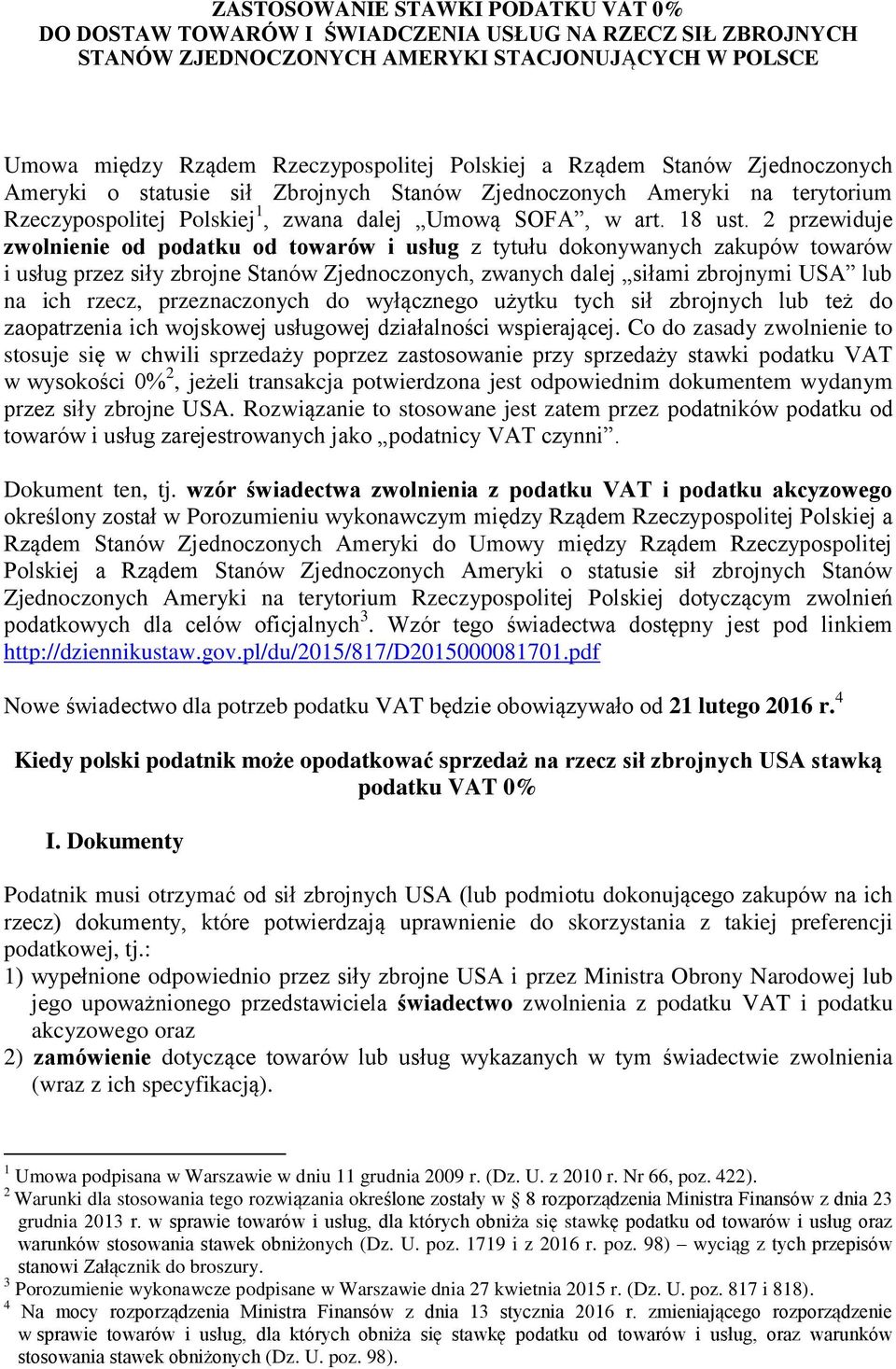 ZASTOSOWANIE STAWKI PODATKU VAT 0%
DO DOSTAW TOWARÓW I ŚWIADCZENIA USŁUG NA RZECZ SIŁ ZBROJNYCH STANÓW ZJEDNOCZONYCH AMERYKI STACJONUJĄCYCH W POLSCE

Umowa między Rządem Rzeczypospolitej Polskiej a Rządem Stanów Zjednoczonych Ameryki o statusie sił Zbrojnych Stanów Zjednoczonych Ameryki na terytorium Rzeczypospolitej Polskiej$^1$, zwana dalej „Umową SOFA”, w art. 18 ust. 2 przewiduje zwolnienie od podatku od towarów i usług z tytułu dokonywanych zakupów towarów i usług przez siły zbrojne Stanów Zjednoczonych, zwanych dalej „siłami zbrojnymi USA” lub na ich rzecz, przeznaczonych do wyłącznego użytku tych sił zbrojnych lub też do zaopatrzenia ich wojskowej usługowej działalności wspierającej. Co do zasady zwolnienie to stosuje się w chwili sprzedaży poprzez zastosowanie przy sprzedaży stawki podatku VAT w wysokości 0%$^2$, jeżeli transakcja potwierdzona jest odpowiednim dokumentem wydanym przez siły zbrojne USA. Rozwiązanie to stosowane jest zatem przez podatników podatku od towarów i usług zarejestrowanych jako „podatnicy VAT czynni”.

Dokument ten, tj. wzór świadectwa zwolnienia z podatku VAT i podatku akcyzowego określony został w Porozumieniu wykonawczym między Rządem Rzeczypospolitej Polskiej a Rządem Stanów Zjednoczonych Ameryki do Umowy między Rządem Rzeczypospolitej Polskiej a Rządem Stanów Zjednoczonych Ameryki o statusie sił zbrojnych Stanów Zjednoczonych Ameryki na terytorium Rzeczypospolitej Polskiej dotyczącym zwolnień podatkowych dla celów oficjalnych$^3$. Wzór tego świadectwa dostępny jest pod linkiem http://dziennikustaw.gov.pl/du/2015/817/D2015000081701.pdf

Nowe świadectwo dla potrzeb podatku VAT będzie obowiązywało od 21 lutego 2016 r.$^4$

Kiedy polski podatnik może opodatkować sprzedaż na rzecz sił zbrojnych USA stawką podatku VAT 0%

I. Dokumenty

Podatnik musi otrzymać od sił zbrojnych USA (lub podmiotu dokonującego zakupów na ich rzecz) dokumenty, które potwierdzają uprawnienie do skorzystania z takiej preferencji podatkowej, tj.:
1) wypełnione odpowiednio przez siły zbrojne USA i przez Ministra Obrony Narodowej lub jego upoważnionego przedstawiciela świadectwo zwolnienia z podatku VAT i podatku akcyzowego oraz
2) zamówienie dotyczące towarów lub usług wykazanych w tym świadectwie zwolnienia (wraz z ich specyfikacją).

$^1$ Umowa podpisana w Warszawie w dniu 11 grudnia 2009 r. (Dz. U. z 2010 r. Nr 66, poz. 422).
$^2$ Warunki dla stosowania tego rozwiązania określone zostały w § 8 rozporządzenia Ministra Finansów z dnia 23 grudnia 2013 r. w sprawie towarów i usług, dla których obniża się stawkę podatku od towarów i usług oraz warunków stosowania stawek obniżonych (Dz. U. poz. 1719 i z 2016 r. poz. 98) – wyciąg z tych przepisów stanowi Załącznik do broszury.
$^3$ Porozumienie wykonawcze podpisane w Warszawie dnia 27 kwietnia 2015 r. (Dz. U. poz. 817 i 818).
$^4$ Na mocy rozporządzenia Ministra Finansów z dnia 13 stycznia 2016 r. zmieniającego rozporządzenie w sprawie towarów i usług, dla których obniża się stawkę podatku od towarów i usług, oraz warunków stosowania stawek obniżonych (Dz. U. poz. 98).